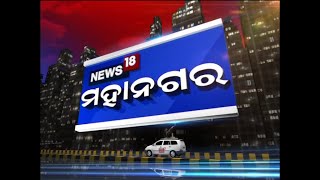 NEWS 18
ମହାନଗର